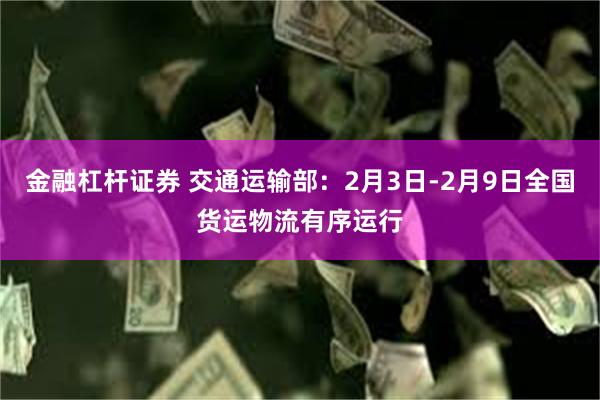 金融杠杆证券 交通运输部：2月3日-2月9日全国货运物流有序运行